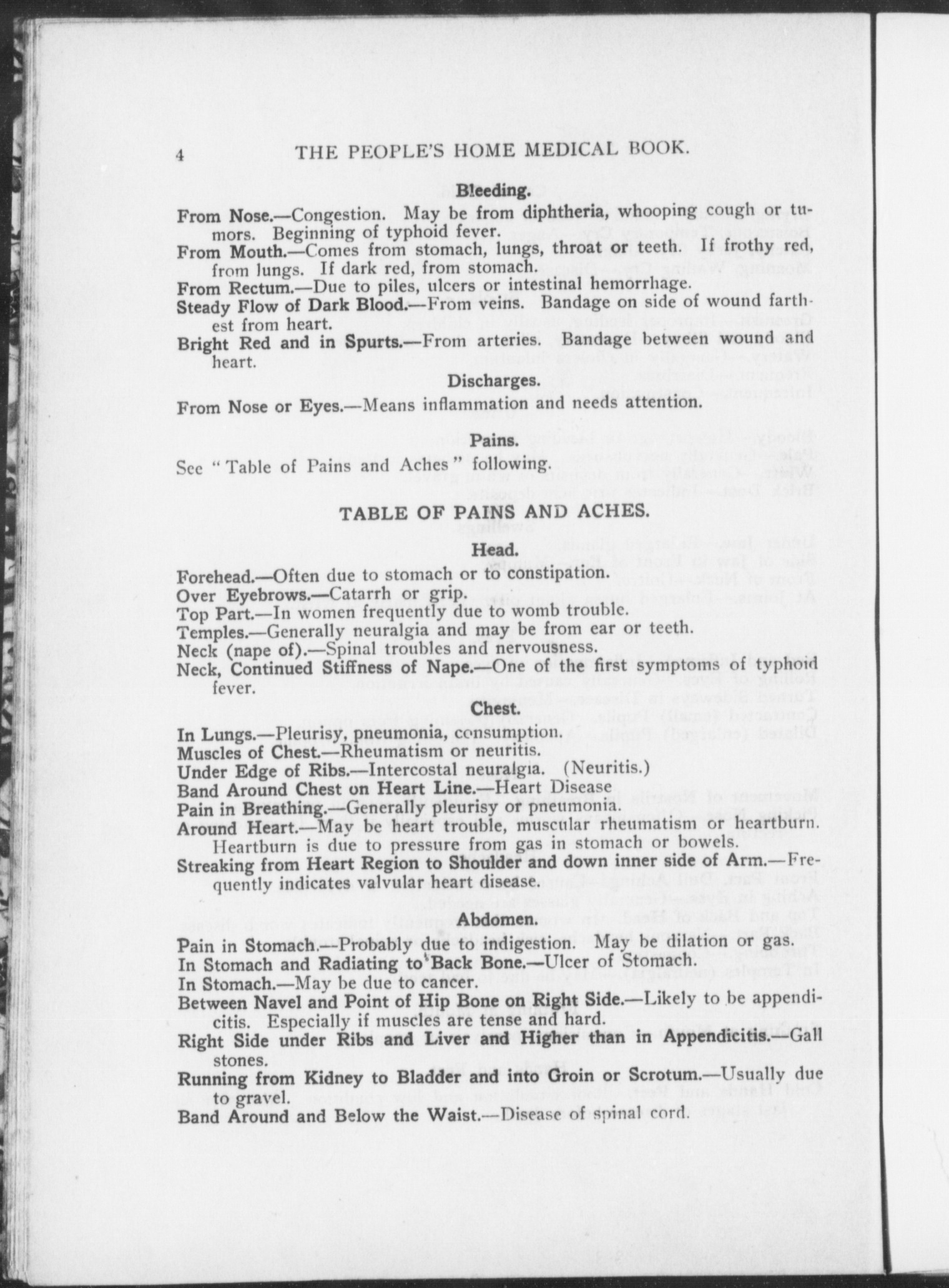 4 THE PEOPLE'S HOME MEDICAL BOOK.

Bleeding.

From Nose.—Congestion. May be from diphtheria, whooping cough or tumors. Beginning of typhoid fever.

From Mouth.—Comes from stomach, lungs, throat or teeth. If frothy red, from lungs. If dark red, from stomach.

From Rectum.—Due to piles, ulcers or intestinal hemorrhage.

Steady Flow of Dark Blood.—From veins. Bandage on side of wound farthest from heart.

Bright Red and in Spurts.—From arteries. Bandage between wound and heart.

Discharges.

From Nose or Eyes.—Means inflammation and needs attention.

Pains.

See "Table of Pains and Aches" following.

TABLE OF PAINS AND ACHES.

Head.

Forehead.—Often due to stomach or to constipation.

Over Eyebrows.—Catarrh or grip.

Top Part.—In women frequently due to womb trouble.

Temples.—Generally neuralgia and may be from ear or teeth.

Neck (nape of).—Spinal troubles and nervousness.

Neck, Continued Stiffness of Nape.—One of the first symptoms of typhoid fever.

Chest.

In Lungs.—Pleurisy, pneumonia, consumption.

Muscles of Chest.—Rheumatism or neuritis.

Under Edge of Ribs.—Intercostal neuralgia. (Neuritis.)

Band Around Chest on Heart Line.—Heart Disease

Pain in Breathing.—Generally pleurisy or pneumonia.

Around Heart.—May be heart trouble, muscular rheumatism or heartburn. Heartburn is due to pressure from gas in stomach or bowels.

Streaking from Heart Region to Shoulder and down inner side of Arm.—Frequently indicates valvular heart disease.

Abdomen.

Pain in Stomach.—Probably due to indigestion. May be dilation or gas.

In Stomach and Radiating to Back Bone.—Ulcer of Stomach.

In Stomach.—May be due to cancer.

Between Navel and Point of Hip Bone on Right Side.—Likely to be appendicitis. Especially if muscles are tense and hard.

Right Side under Ribs and Liver and Higher than in Appendicitis.—Gall stones.

Running from Kidney to Bladder and into Groin or Scrotum.—Usually due to gravel.

Band Around and Below the Waist.—Disease of spinal cord.